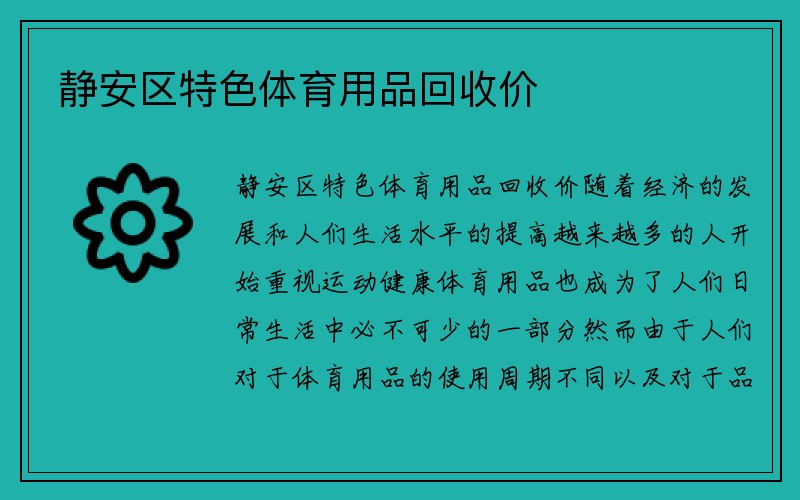 静安区特色体育用品回收价

静安区特色体育用品回收价随着经济的发展和人们生活水平的提高越来越多的人开始重视运动健康体育用品也成为了人们日常生活中必不可少的一部分然而由于人们对于体育用品的使用周期不同以及对于品